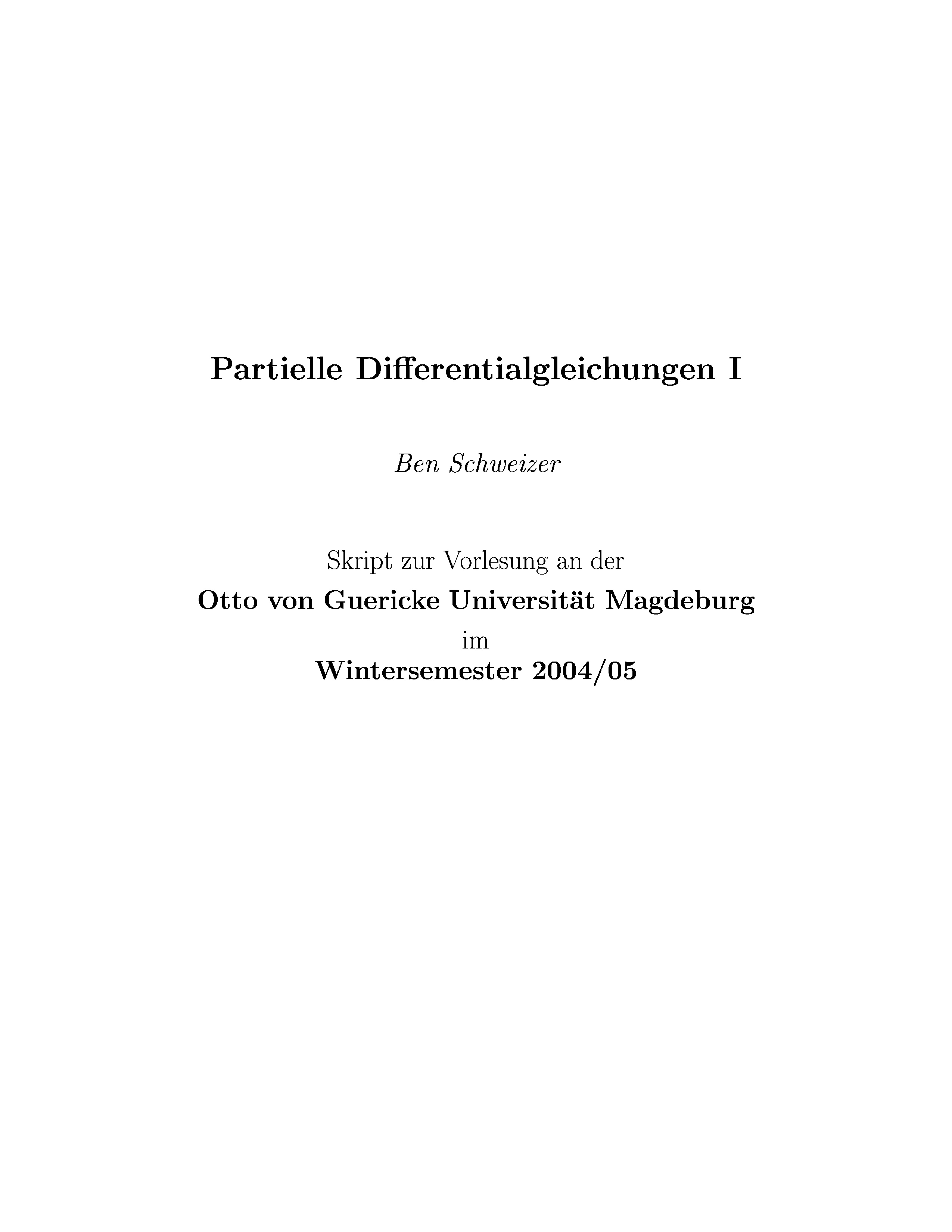 Partielle Differentialgleichungen I

Ben Schweizer

Skript zur Vorlesung an der
Otto von Guericke Universität Magdeburg
im
Wintersemester 2004/05